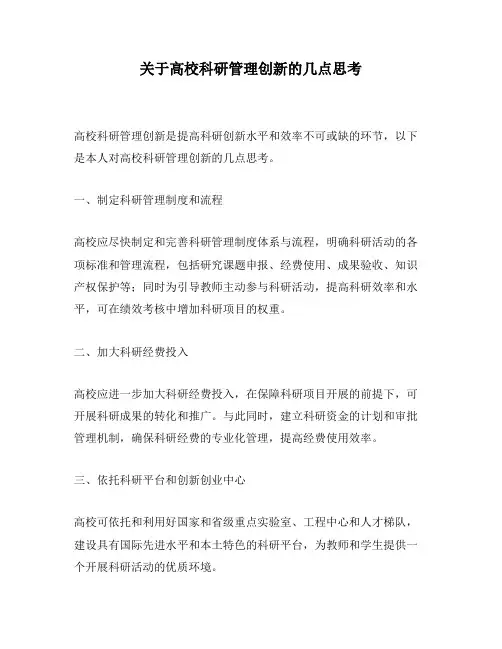 关于高校科研管理创新的几点思考

高校科研管理创新是提高科研创新水平和效率不可或缺的环节，以下是本人对高校科研管理创新的几点思考。

一、制定科研管理制度和流程

高校应尽快制定和完善科研管理制度体系与流程，明确科研活动的各项标准和管理流程，包括研究课题申报、经费使用、成果验收、知识产权保护等；同时为引导教师主动参与科研活动，提高科研效率和水平，可在绩效考核中增加科研项目的权重。

二、加大科研经费投入

高校应进一步加大科研经费投入，在保障科研项目开展的前提下，可开展科研成果的转化和推广。与此同时，建立科研资金的计划和审批管理机制，确保科研经费的专业化管理，提高经费使用效率。

三、依托科研平台和创新创业中心

高校可依托和利用好国家和省级重点实验室、工程中心和人才梯队，建设具有国际先进水平和本土特色的科研平台，为教师和学生提供一个开展科研活动的优质环境。